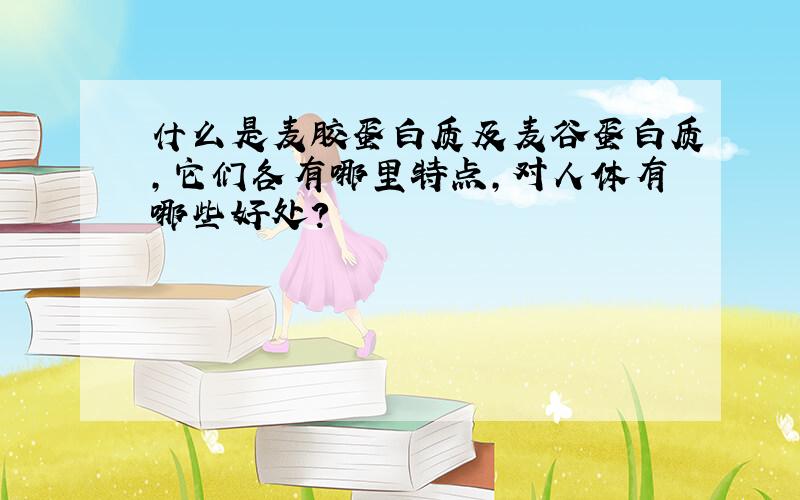 什么是麦胶蛋白质及麦谷蛋白质,它们各有哪里特点,对人体有哪些好处?